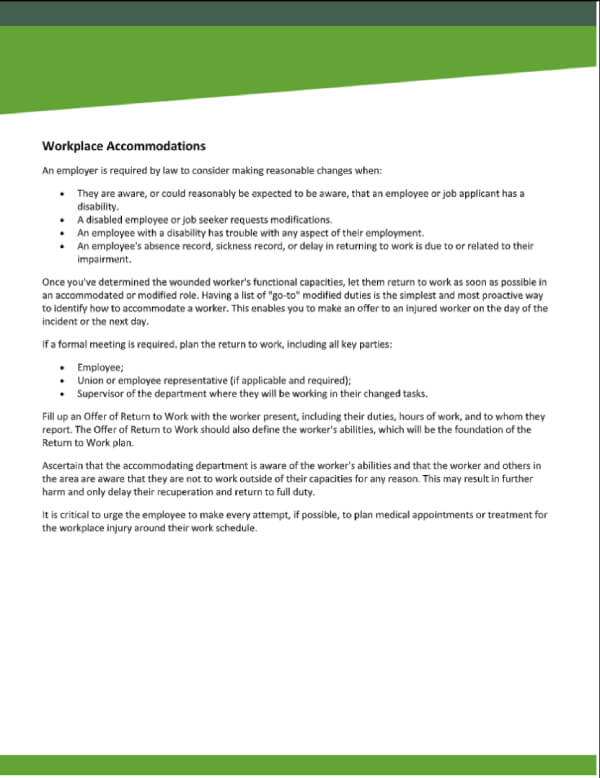 Workplace Accommodations

An employer is required by law to consider making reasonable changes when:

• They are aware, or could reasonably be expected to be aware, that an employee or job applicant has a disability.
• A disabled employee or job seeker requests modifications.
• An employee with a disability has trouble with any aspect of their employment.
• An employee's absence record, sickness record, or delay in returning to work is due to or related to their impairment.

Once you've determined the wounded worker's functional capacities, let them return to work as soon as possible in an accommodated or modified role. Having a list of "go-to" modified duties is the simplest and most proactive way to identify how to accommodate a worker. This enables you to make an offer to an injured worker on the day of the incident or the next day.

If a formal meeting is required, plan the return to work, including all key parties:

• Employee;
• Union or employee representative (if applicable and required);
• Supervisor of the department where they will be working in their changed tasks.

Fill up an Offer of Return to Work with the worker present, including their duties, hours of work, and to whom they report. The Offer of Return to Work should also define the worker's abilities, which will be the foundation of the Return to Work plan.

Ascertain that the accommodating department is aware of the worker's abilities and that the worker and others in the area are aware that they are not to work outside of their capacities for any reason. This may result in further harm and only delay their recuperation and return to full duty.

It is critical to urge the employee to make every attempt, if possible, to plan medical appointments or treatment for the workplace injury around their work schedule.